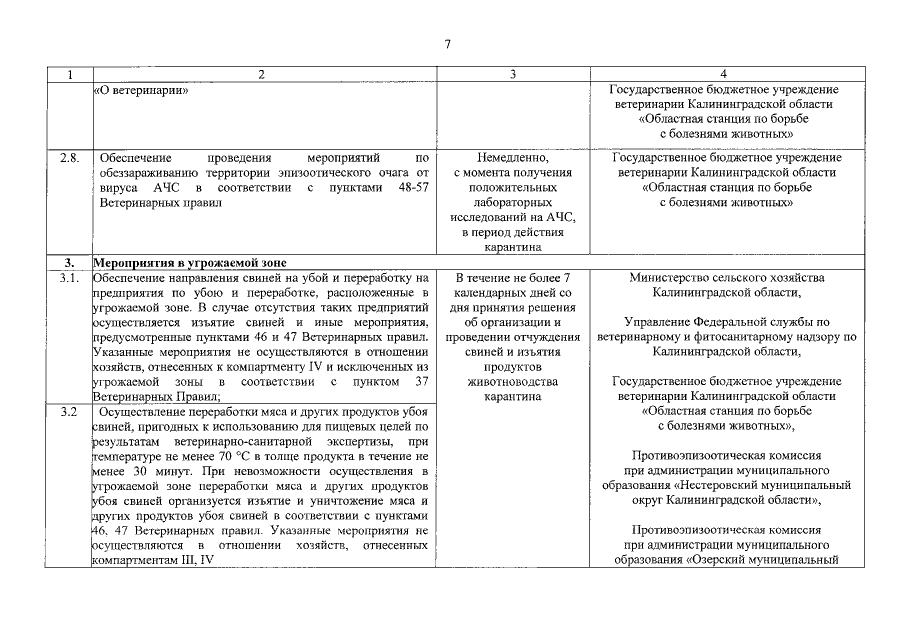 7

| 1 | 2 | 3 | 4 |
|---|---|---|---|
| | «О ветеринарии» | | Государственное бюджетное учреждение ветеринарии Калининградской области «Областная станция по борьбе с болезнями животных» |
| 2.8. | Обеспечение проведения мероприятий по обеззараживанию территории эпизоотического очага от вируса АЧС в соответствии с пунктами 48-57 Ветеринарных правил | Немедленно, с момента получения положительных лабораторных исследований на АЧС, в период действия карантина | Государственное бюджетное учреждение ветеринарии Калининградской области «Областная станция по борьбе с болезнями животных» |
| 3. | Мероприятия в угрожаемой зоне | | |
| 3.1. | Обеспечение направления свиней на убой и переработку на предприятия по убою и переработке, расположенные в угрожаемой зоне. В случае отсутствия таких предприятий осуществляется изъятие свиней и иные мероприятия, предусмотренные пунктами 46 и 47 Ветеринарных правил. Указанные мероприятия не осуществляются в отношении хозяйств, отнесенных к компартменту IV и исключенных из угрожаемой зоны в соответствии с пунктом 37 Ветеринарных Правил; | В течение не более 7 календарных дней со дня принятия решения об организации и проведении отчуждения свиней и изъятия продуктов животноводства карантина | Министерство сельского хозяйства Калининградской области, Управление Федеральной службы по ветеринарному и фитосанитарному надзору по Калининградской области, Государственное бюджетное учреждение ветеринарии Калининградской области «Областная станция по борьбе с болезнями животных», Противоэпизоотическая комиссия при администрации муниципального образования «Нестеровский муниципальный округ Калининградской области», Противоэпизоотическая комиссия при администрации муниципального образования «Озерский муниципальный |
| 3.2 | Осуществление переработки мяса и других продуктов убоя свиней, пригодных к использованию для пищевых целей по результатам ветеринарно-санитарной экспертизы, при температуре не менее 70 °С в толще продукта в течение не менее 30 минут. При невозможности осуществления в угрожаемой зоне переработки мяса и других продуктов убоя свиней организуется изъятие и уничтожение мяса и других продуктов убоя свиней в соответствии с пунктами 46, 47 Ветеринарных правил. Указанные мероприятия не осуществляются в отношении хозяйств, отнесенных компартментам III, IV | | |